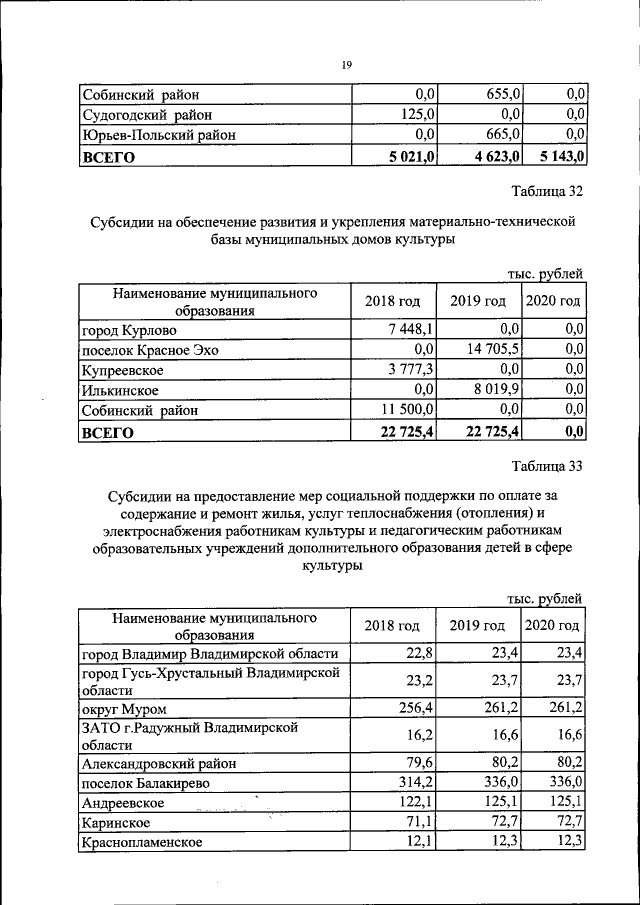 19

| Собинский район | 0,0 | 655,0 | 0,0 |
|---|---|---|---|
| Судогодский район | 125,0 | 0,0 | 0,0 |
| Юрьев-Польский район | 0,0 | 665,0 | 0,0 |
| ВСЕГО | 5 021,0 | 4 623,0 | 5 143,0 |

Таблица 32

Субсидии на обеспечение развития и укрепления материально-технической базы муниципальных домов культуры

тыс. рублей

| Наименование муниципального образования | 2018 год | 2019 год | 2020 год |
|---|---|---|---|
| город Курлово | 7 448,1 | 0,0 | 0,0 |
| поселок Красное Эхо | 0,0 | 14 705,5 | 0,0 |
| Купреевское | 3 777,3 | 0,0 | 0,0 |
| Илькинское | 0,0 | 8 019,9 | 0,0 |
| Собинский район | 11 500,0 | 0,0 | 0,0 |
| ВСЕГО | 22 725,4 | 22 725,4 | 0,0 |

Таблица 33

Субсидии на предоставление мер социальной поддержки по оплате за содержание и ремонт жилья, услуг теплоснабжения (отопления) и электроснабжения работникам культуры и педагогическим работникам образовательных учреждений дополнительного образования детей в сфере культуры

тыс. рублей

| Наименование муниципального образования | 2018 год | 2019 год | 2020 год |
|---|---|---|---|
| город Владимир Владимирской области | 22,8 | 23,4 | 23,4 |
| город Гусь-Хрустальный Владимирской области | 23,2 | 23,7 | 23,7 |
| округ Муром | 256,4 | 261,2 | 261,2 |
| ЗАТО г.Радужный Владимирской области | 16,2 | 16,6 | 16,6 |
| Александровский район | 79,6 | 80,2 | 80,2 |
| поселок Балакирево | 314,2 | 336,0 | 336,0 |
| Андреевское | 122,1 | 125,1 | 125,1 |
| Каринское | 71,1 | 72,7 | 72,7 |
| Краснопламенское | 12,1 | 12,3 | 12,3 |